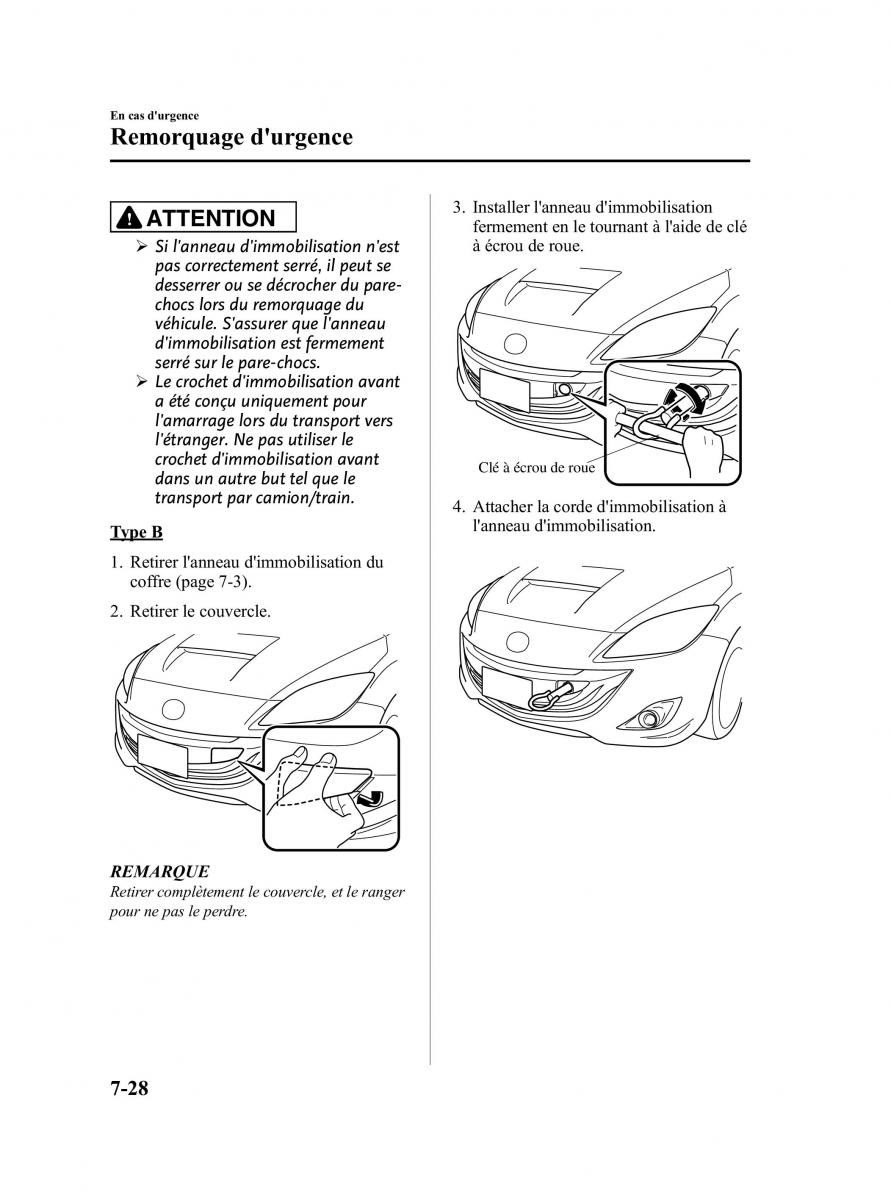 En cas d'urgence

Remorquage d'urgence

ATTENTION

➢ Si l'anneau d'immobilisation n'est pas correctement serré, il peut se desserrer ou se décrocher du pare-chocs lors du remorquage du véhicule. S'assurer que l'anneau d'immobilisation est fermement serré sur le pare-chocs.

➢ Le crochet d'immobilisation avant a été conçu uniquement pour l'amarrage lors du transport vers l'étranger. Ne pas utiliser le crochet d'immobilisation avant dans un autre but tel que le transport par camion/train.

Type B

1. Retirer l'anneau d'immobilisation du coffre (page 7-3).

2. Retirer le couvercle.

REMARQUE

Retirer complètement le couvercle, et le ranger pour ne pas le perdre.

3. Installer l'anneau d'immobilisation fermement en le tournant à l'aide de clé à écrou de roue.

Clé à écrou de roue

4. Attacher la corde d'immobilisation à l'anneau d'immobilisation.

7-28